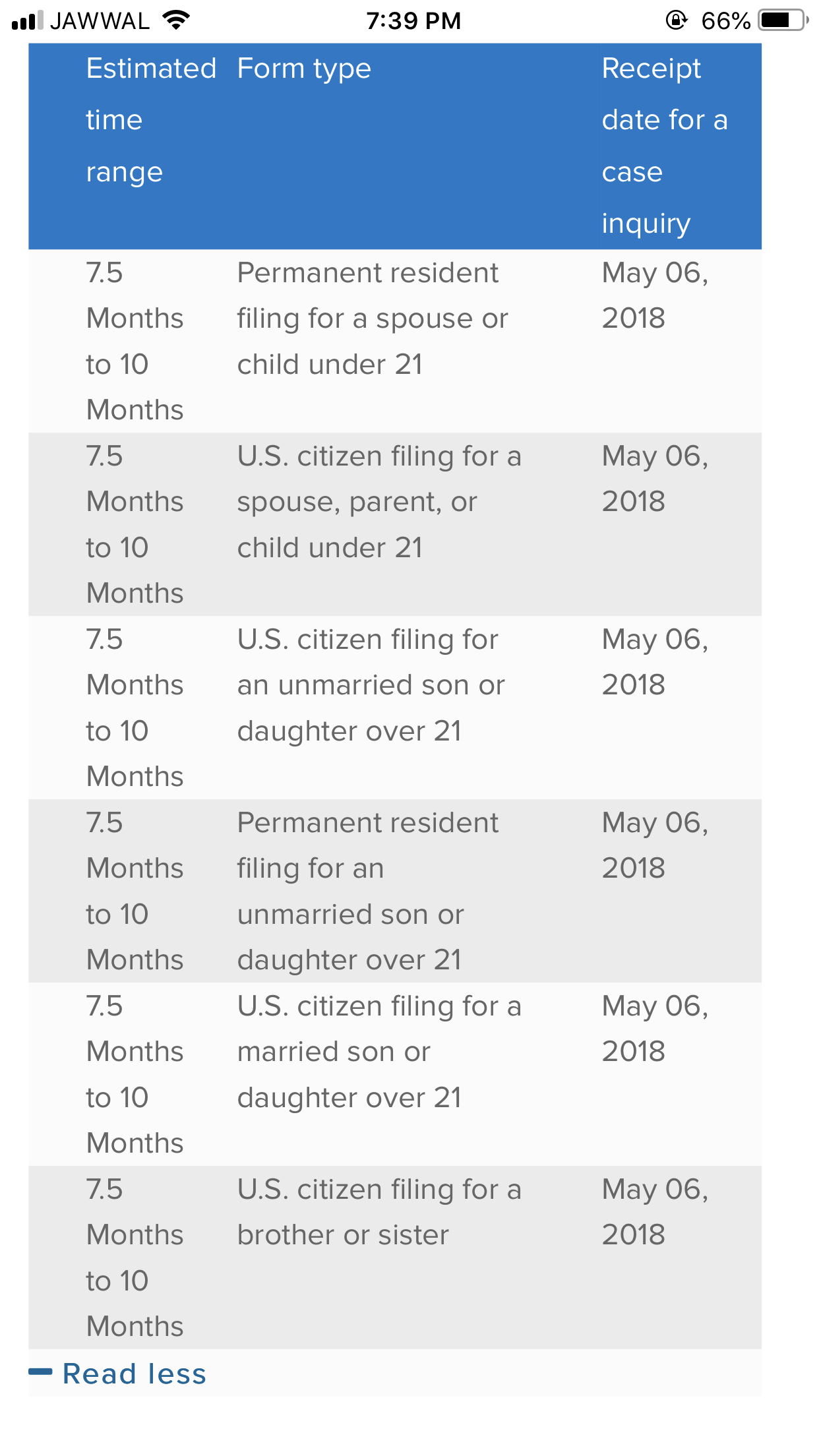 JAWWAL 7:39 PM 66%

| Estimated time range | Form type | Receipt date for a case inquiry |
|---|---|---|
| 7.5 Months to 10 Months | Permanent resident filing for a spouse or child under 21 | May 06, 2018 |
| 7.5 Months to 10 Months | U.S. citizen filing for a spouse, parent, or child under 21 | May 06, 2018 |
| 7.5 Months to 10 Months | U.S. citizen filing for an unmarried son or daughter over 21 | May 06, 2018 |
| 7.5 Months to 10 Months | Permanent resident filing for an unmarried son or daughter over 21 | May 06, 2018 |
| 7.5 Months to 10 Months | U.S. citizen filing for a married son or daughter over 21 | May 06, 2018 |
| 7.5 Months to 10 Months | U.S. citizen filing for a brother or sister | May 06, 2018 |

Read less